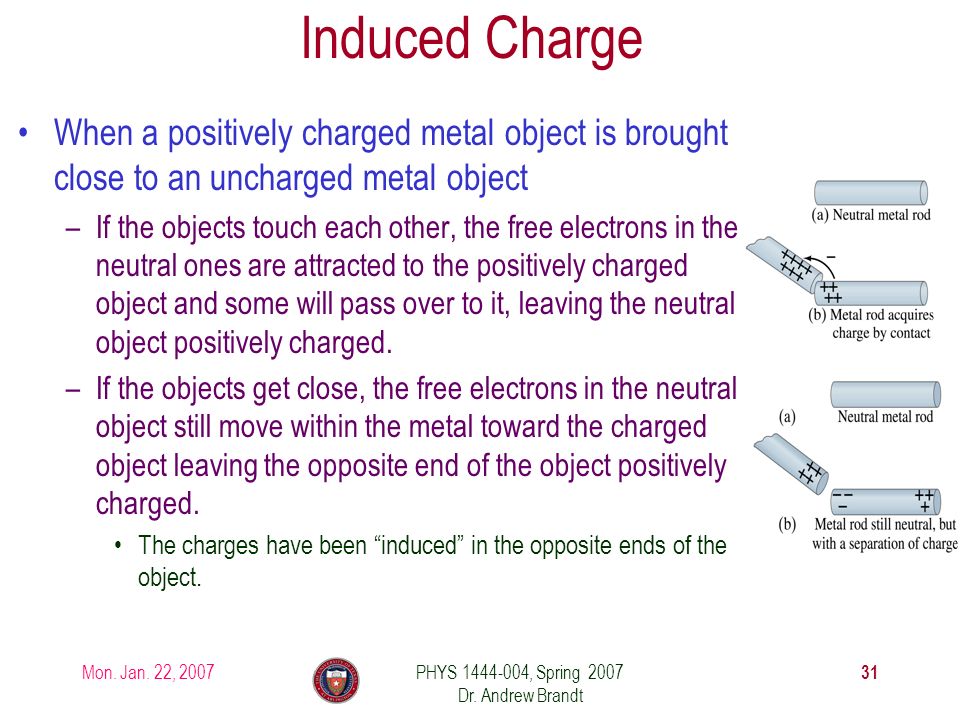 Induced Charge

• When a positively charged metal object is brought close to an uncharged metal object

– If the objects touch each other, the free electrons in the neutral ones are attracted to the positively charged object and some will pass over to it, leaving the neutral object positively charged.

– If the objects get close, the free electrons in the neutral object still move within the metal toward the charged object leaving the opposite end of the object positively charged.

• The charges have been “induced” in the opposite ends of the object.

(a) Neutral metal rod

+++ +++ − ++ ++

(b) Metal rod acquires charge by contact

(a) Neutral metal rod

++ ++ −− − ++ +

(b) Metal rod still neutral, but with a separation of charge

Mon. Jan. 22, 2007

PHYS 1444-004, Spring 2007
Dr. Andrew Brandt

31